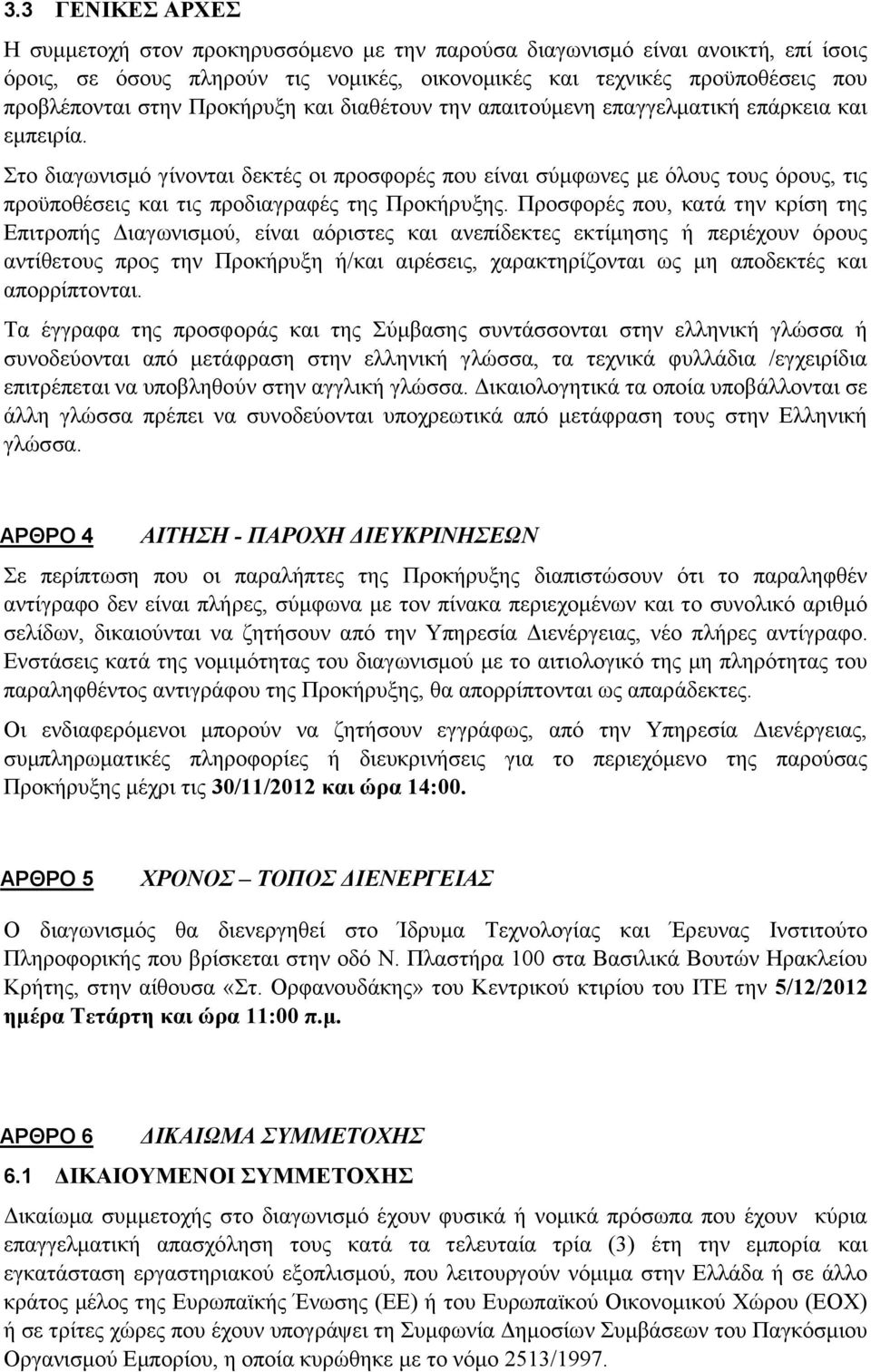 3.3 ΓΕΝΙΚΕΣ ΑΡΧΕΣ

Η συμμετοχή στον προκηρυσσόμενο με την παρούσα διαγωνισμό είναι ανοικτή, επί ίσοις όροις, σε όσους πληρούν τις νομικές, οικονομικές και τεχνικές προϋποθέσεις που προβλέπονται στην Προκήρυξη και διαθέτουν την απαιτούμενη επαγγελματική επάρκεια και εμπειρία.

Στο διαγωνισμό γίνονται δεκτές οι προσφορές που είναι σύμφωνες με όλους τους όρους, τις προϋποθέσεις και τις προδιαγραφές της Προκήρυξης. Προσφορές που, κατά την κρίση της Επιτροπής Διαγωνισμού, είναι αόριστες και ανεπίδεκτες εκτίμησης ή περιέχουν όρους αντίθετους προς την Προκήρυξη ή/και αιρέσεις, χαρακτηρίζονται ως μη αποδεκτές και απορρίπτονται.

Τα έγγραφα της προσφοράς και της Σύμβασης συντάσσονται στην ελληνική γλώσσα ή συνοδεύονται από μετάφραση στην ελληνική γλώσσα, τα τεχνικά φυλλάδια /εγχειρίδια επιτρέπεται να υποβληθούν στην αγγλική γλώσσα. Δικαιολογητικά τα οποία υποβάλλονται σε άλλη γλώσσα πρέπει να συνοδεύονται υποχρεωτικά από μετάφραση τους στην Ελληνική γλώσσα.

ΑΡΘΡΟ 4 ΑΙΤΗΣΗ - ΠΑΡΟΧΗ ΔΙΕΥΚΡΙΝΗΣΕΩΝ

Σε περίπτωση που οι παραλήπτες της Προκήρυξης διαπιστώσουν ότι το παραληφθέν αντίγραφο δεν είναι πλήρες, σύμφωνα με τον πίνακα περιεχομένων και το συνολικό αριθμό σελίδων, δικαιούνται να ζητήσουν από την Υπηρεσία Διενέργειας, νέο πλήρες αντίγραφο. Ενστάσεις κατά της νομιμότητας του διαγωνισμού με το αιτιολογικό της μη πληρότητας του παραληφθέντος αντιγράφου της Προκήρυξης, θα απορρίπτονται ως απαράδεκτες.

Οι ενδιαφερόμενοι μπορούν να ζητήσουν εγγράφως, από την Υπηρεσία Διενέργειας, συμπληρωματικές πληροφορίες ή διευκρινήσεις για το περιεχόμενο της παρούσας Προκήρυξης μέχρι τις 30/11/2012 και ώρα 14:00.

ΑΡΘΡΟ 5 ΧΡΟΝΟΣ – ΤΟΠΟΣ ΔΙΕΝΕΡΓΕΙΑΣ

Ο διαγωνισμός θα διενεργηθεί στο Ίδρυμα Τεχνολογίας και Έρευνας Ινστιτούτο Πληροφορικής που βρίσκεται στην οδό Ν. Πλαστήρα 100 στα Βασιλικά Βουτών Ηρακλείου Κρήτης, στην αίθουσα «Στ. Ορφανουδάκης» του Κεντρικού κτιρίου του ΙΤΕ την 5/12/2012 ημέρα Τετάρτη και ώρα 11:00 π.μ.

ΑΡΘΡΟ 6 ΔΙΚΑΙΩΜΑ ΣΥΜΜΕΤΟΧΗΣ

6.1 ΔΙΚΑΙΟΥΜΕΝΟΙ ΣΥΜΜΕΤΟΧΗΣ

Δικαίωμα συμμετοχής στο διαγωνισμό έχουν φυσικά ή νομικά πρόσωπα που έχουν κύρια επαγγελματική απασχόληση τους κατά τα τελευταία τρία (3) έτη την εμπορία και εγκατάσταση εργαστηριακού εξοπλισμού, που λειτουργούν νόμιμα στην Ελλάδα ή σε άλλο κράτος μέλος της Ευρωπαϊκής Ένωσης (ΕΕ) ή του Ευρωπαϊκού Οικονομικού Χώρου (ΕΟΧ) ή σε τρίτες χώρες που έχουν υπογράψει τη Συμφωνία Δημοσίων Συμβάσεων του Παγκόσμιου Οργανισμού Εμπορίου, η οποία κυρώθηκε με το νόμο 2513/1997.